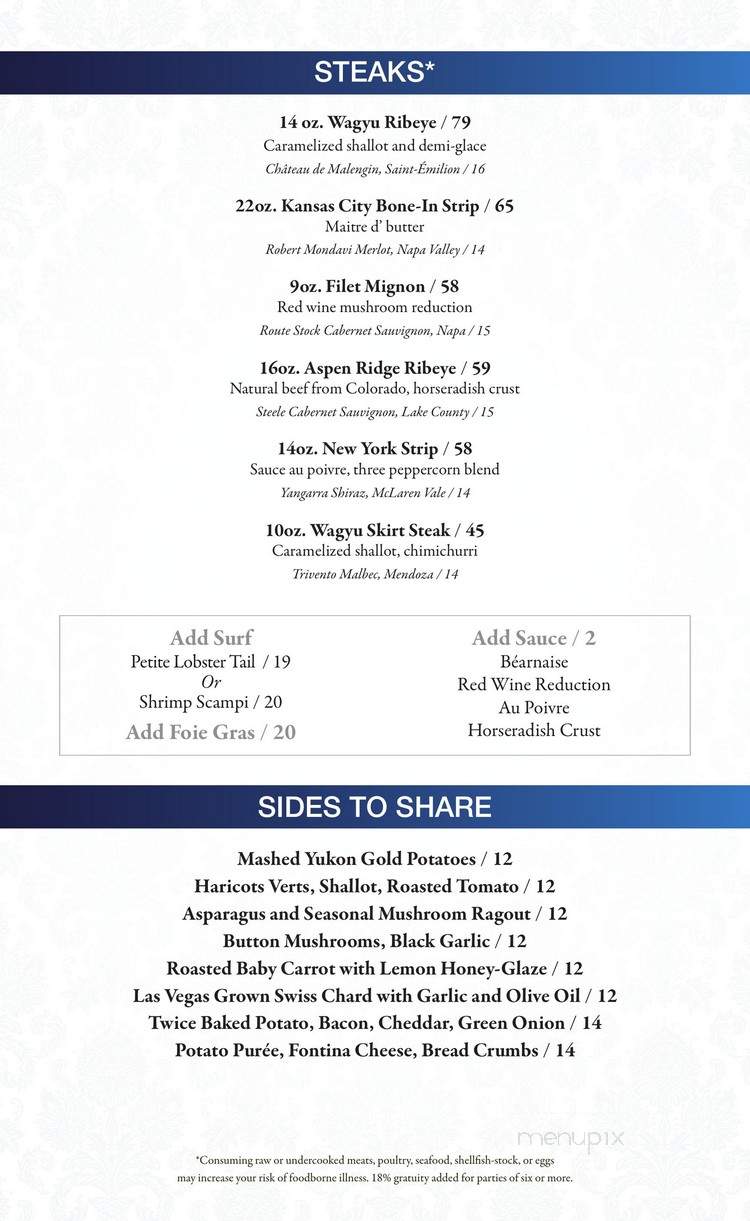 STEAKS*

14 oz. Wagyu Ribeye / 79
Caramelized shallot and demi-glace
Château de Malengin, Saint-Émilion / 16

22oz. Kansas City Bone-In Strip / 65
Maitre d' butter
Robert Mondavi Merlot, Napa Valley / 14

9oz. Filet Mignon / 58
Red wine mushroom reduction
Route Stock Cabernet Sauvignon, Napa / 15

16oz. Aspen Ridge Ribeye / 59
Natural beef from Colorado, horseradish crust
Steele Cabernet Sauvignon, Lake County / 15

14oz. New York Strip / 58
Sauce au poivre, three peppercorn blend
Yangarra Shiraz, McLaren Vale / 14

10oz. Wagyu Skirt Steak / 45
Caramelized shallot, chimichurri
Trivento Malbec, Mendoza / 14

Add Surf
Petite Lobster Tail / 19
Or
Shrimp Scampi / 20
Add Foie Gras / 20

Add Sauce / 2
Béarnaise
Red Wine Reduction
Au Poivre
Horseradish Crust

SIDES TO SHARE

Mashed Yukon Gold Potatoes / 12
Haricots Verts, Shallot, Roasted Tomato / 12
Asparagus and Seasonal Mushroom Ragout / 12
Button Mushrooms, Black Garlic / 12
Roasted Baby Carrot with Lemon Honey-Glaze / 12
Las Vegas Grown Swiss Chard with Garlic and Olive Oil / 12
Twice Baked Potato, Bacon, Cheddar, Green Onion / 14
Potato Purée, Fontina Cheese, Bread Crumbs / 14

menupix

*Consuming raw or undercooked meats, poultry, seafood, shellfish-stock, or eggs may increase your risk of foodborne illness. 18% gratuity added for parties of six or more.